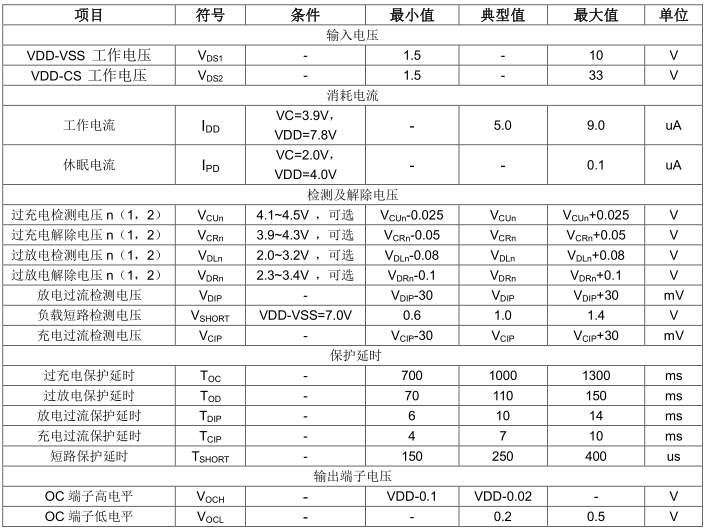 | 项目 | 符号 | 条件 | 最小值 | 典型值 | 最大值 | 单位 |
|---|---|---|---|---|---|---|
| 输入电压 | | | | | | |
| VDD-VSS 工作电压 | $V_{DS1}$ | - | 1.5 | - | 10 | V |
| VDD-CS 工作电压 | $V_{DS2}$ | - | 1.5 | - | 33 | V |
| 消耗电流 | | | | | | |
| 工作电流 | $I_{DD}$ | VC=3.9V，VDD=7.8V | - | 5.0 | 9.0 | uA |
| 休眠电流 | $I_{PD}$ | VC=2.0V，VDD=4.0V | - | - | 0.1 | uA |
| 检测及解除电压 | | | | | | |
| 过充电检测电压 n（1，2） | $V_{CUn}$ | 4.1~4.5V ，可选 | $V_{CUn}$-0.025 | $V_{CUn}$ | $V_{CUn}$+0.025 | V |
| 过充电解除电压 n（1，2） | $V_{CRn}$ | 3.9~4.3V ，可选 | $V_{CRn}$-0.05 | $V_{CRn}$ | $V_{CRn}$+0.05 | V |
| 过放电检测电压 n（1，2） | $V_{DLn}$ | 2.0~3.2V ，可选 | $V_{DLn}$-0.08 | $V_{DLn}$ | $V_{DLn}$+0.08 | V |
| 过放电解除电压 n（1，2） | $V_{DRn}$ | 2.3~3.4V ，可选 | $V_{DRn}$-0.1 | $V_{DRn}$ | $V_{DRn}$+0.1 | V |
| 放电过流检测电压 | $V_{DIP}$ | - | $V_{DIP}$-30 | $V_{DIP}$ | $V_{DIP}$+30 | mV |
| 负载短路检测电压 | $V_{SHORT}$ | VDD-VSS=7.0V | 0.6 | 1.0 | 1.4 | V |
| 充电过流检测电压 | $V_{CIP}$ | - | $V_{CIP}$-30 | $V_{CIP}$ | $V_{CIP}$+30 | mV |
| 保护延时 | | | | | | |
| 过充电保护延时 | $T_{OC}$ | - | 700 | 1000 | 1300 | ms |
| 过放电保护延时 | $T_{OD}$ | - | 70 | 110 | 150 | ms |
| 放电过流保护延时 | $T_{DIP}$ | - | 6 | 10 | 14 | ms |
| 充电过流保护延时 | $T_{CIP}$ | - | 4 | 7 | 10 | ms |
| 短路保护延时 | $T_{SHORT}$ | - | 150 | 250 | 400 | us |
| 输出端子电压 | | | | | | |
| OC 端子高电平 | $V_{OCH}$ | - | VDD-0.1 | VDD-0.02 | - | V |
| OC 端子低电平 | $V_{OCL}$ | - | - | 0.2 | 0.5 | V |